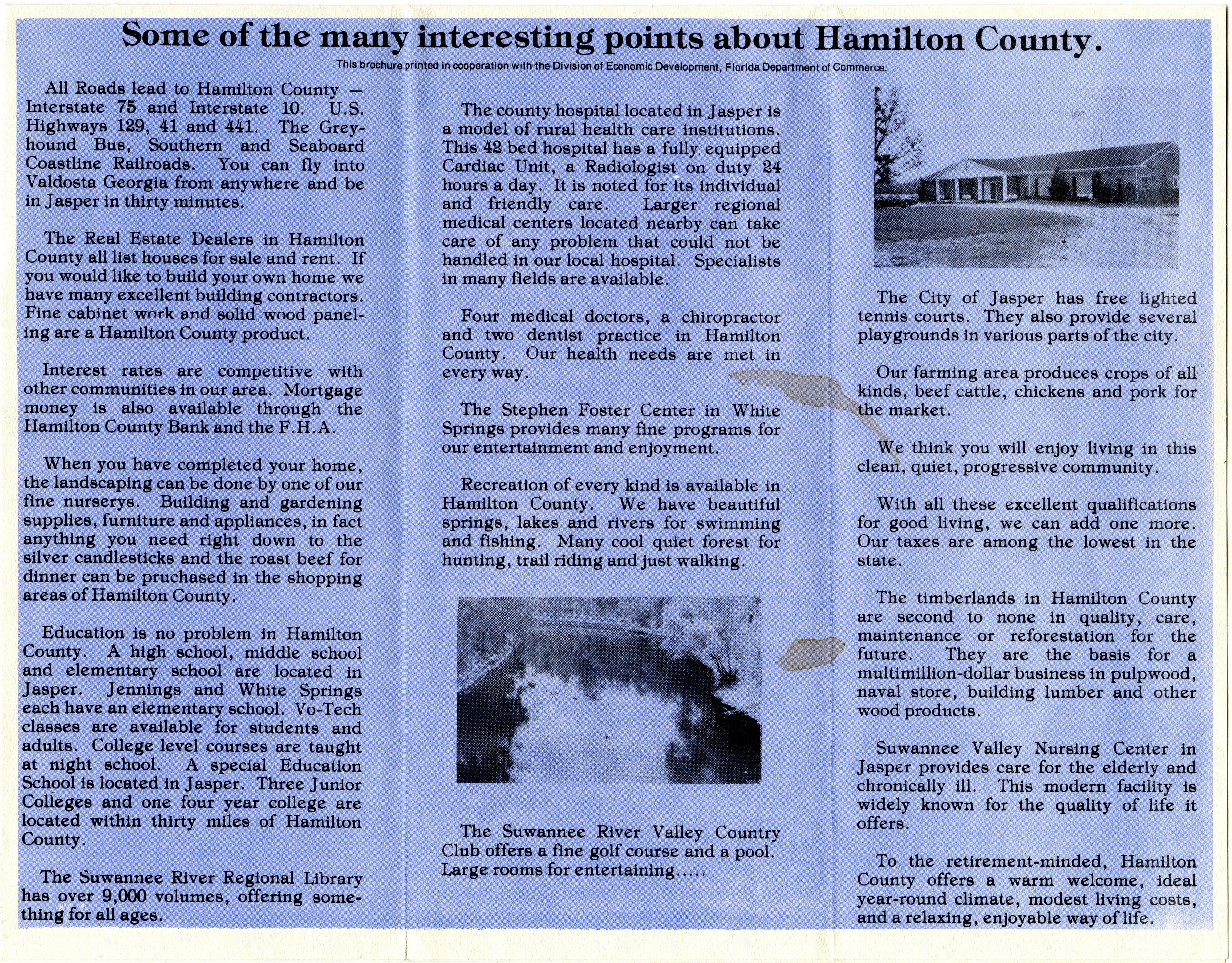 Some of the many interesting points about Hamilton County.

This brochure printed in cooperation with the Division of Economic Development, Florida Department of Commerce.

All Roads lead to Hamilton County — Interstate 75 and Interstate 10. U.S. Highways 129, 41 and 441. The Greyhound Bus, Southern and Seaboard Coastline Railroads. You can fly into Valdosta Georgia from anywhere and be in Jasper in thirty minutes.

The Real Estate Dealers in Hamilton County all list houses for sale and rent. If you would like to build your own home we have many excellent building contractors. Fine cabinet work and solid wood paneling are a Hamilton County product.

Interest rates are competitive with other communities in our area. Mortgage money is also available through the Hamilton County Bank and the F.H.A.

When you have completed your home, the landscaping can be done by one of our fine nurserys. Building and gardening supplies, furniture and appliances, in fact anything you need right down to the silver candlesticks and the roast beef for dinner can be pruchased in the shopping areas of Hamilton County.

Education is no problem in Hamilton County. A high school, middle school and elementary school are located in Jasper. Jennings and White Springs each have an elementary school. Vo-Tech classes are available for students and adults. College level courses are taught at night school. A special Education School is located in Jasper. Three Junior Colleges and one four year college are located within thirty miles of Hamilton County.

The Suwannee River Regional Library has over 9,000 volumes, offering something for all ages.

The county hospital located in Jasper is a model of rural health care institutions. This 42 bed hospital has a fully equipped Cardiac Unit, a Radiologist on duty 24 hours a day. It is noted for its individual and friendly care. Larger regional medical centers located nearby can take care of any problem that could not be handled in our local hospital. Specialists in many fields are available.

Four medical doctors, a chiropractor and two dentist practice in Hamilton County. Our health needs are met in every way.

The Stephen Foster Center in White Springs provides many fine programs for our entertainment and enjoyment.

Recreation of every kind is available in Hamilton County. We have beautiful springs, lakes and rivers for swimming and fishing. Many cool quiet forest for hunting, trail riding and just walking.

The Suwannee River Valley Country Club offers a fine golf course and a pool. Large rooms for entertaining.....

The City of Jasper has free lighted tennis courts. They also provide several playgrounds in various parts of the city.

Our farming area produces crops of all kinds, beef cattle, chickens and pork for the market.

We think you will enjoy living in this clean, quiet, progressive community.

With all these excellent qualifications for good living, we can add one more. Our taxes are among the lowest in the state.

The timberlands in Hamilton County are second to none in quality, care, maintenance or reforestation for the future. They are the basis for a multimillion-dollar business in pulpwood, naval store, building lumber and other wood products.

Suwannee Valley Nursing Center in Jasper provides care for the elderly and chronically ill. This modern facility is widely known for the quality of life it offers.

To the retirement-minded, Hamilton County offers a warm welcome, ideal year-round climate, modest living costs, and a relaxing, enjoyable way of life.